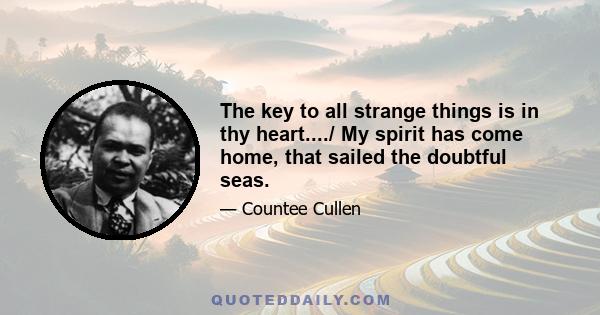 The key to all strange things is in thy heart..../ My spirit has come home, that sailed the doubtful seas.

— Countee Cullen

QUOTEDDAILY.COM